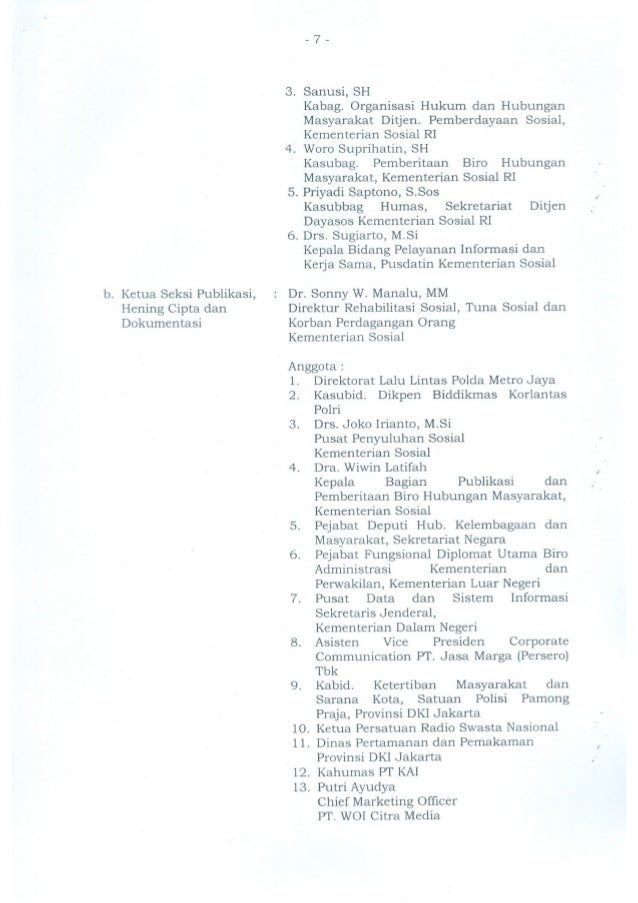 - 7 -

3. Sanusi, SH
Kabag. Organisasi Hukum dan Hubungan Masyarakat Ditjen. Pemberdayaan Sosial, Kementerian Sosial RI
4. Woro Suprihatin, SH
Kasubag. Pemberitaan Biro Hubungan Masyarakat, Kementerian Sosial RI
5. Priyadi Saptono, S.Sos
Kasubbag Humas, Sekretariat Ditjen Dayasos Kementerian Sosial RI
6. Drs. Sugiarto, M.Si
Kepala Bidang Pelayanan Informasi dan Kerja Sama, Pusdatin Kementerian Sosial

b. Ketua Seksi Publikasi, Hening Cipta dan Dokumentasi : Dr. Sonny W. Manalu, MM
Direktur Rehabilitasi Sosial, Tuna Sosial dan Korban Perdagangan Orang
Kementerian Sosial

Anggota :
1. Direktorat Lalu Lintas Polda Metro Jaya
2. Kasubid. Dikpen Biddikmas Korlantas Polri
3. Drs. Joko Irianto, M.Si
Pusat Penyuluhan Sosial
Kementerian Sosial
4. Dra. Wiwin Latifah
Kepala Bagian Publikasi dan Pemberitaan Biro Hubungan Masyarakat, Kementerian Sosial
5. Pejabat Deputi Hub. Kelembagaan dan Masyarakat, Sekretariat Negara
6. Pejabat Fungsional Diplomat Utama Biro Administrasi Kementerian dan Perwakilan, Kementerian Luar Negeri
7. Pusat Data dan Sistem Informasi Sekretaris Jenderal,
Kementerian Dalam Negeri
8. Asisten Vice Presiden Corporate Communication PT. Jasa Marga (Persero) Tbk
9. Kabid. Ketertiban Masyarakat dan Sarana Kota, Satuan Polisi Pamong Praja, Provinsi DKI Jakarta
10. Ketua Persatuan Radio Swasta Nasional
11. Dinas Pertamanan dan Pemakaman Provinsi DKI Jakarta
12. Kahumas PT KAI
13. Putri Ayudya
Chief Marketing Officer
PT. WOI Citra Media